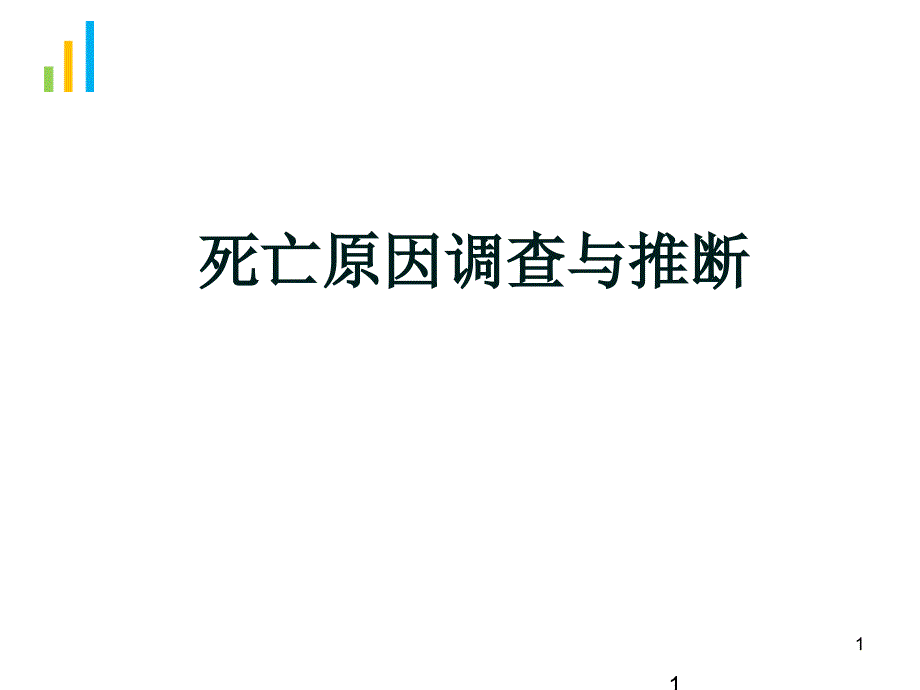 死亡原因调查与推断

1

1